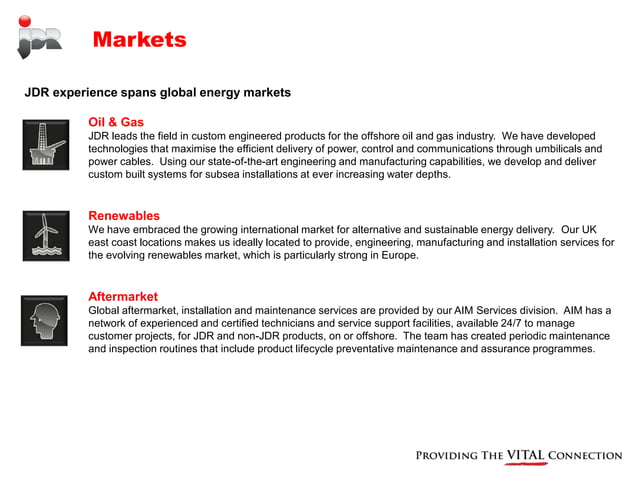 JDR

Markets

JDR experience spans global energy markets

Oil & Gas
JDR leads the field in custom engineered products for the offshore oil and gas industry. We have developed technologies that maximise the efficient delivery of power, control and communications through umbilicals and power cables. Using our state-of-the-art engineering and manufacturing capabilities, we develop and deliver custom built systems for subsea installations at ever increasing water depths.

Renewables
We have embraced the growing international market for alternative and sustainable energy delivery. Our UK east coast locations makes us ideally located to provide, engineering, manufacturing and installation services for the evolving renewables market, which is particularly strong in Europe.

Aftermarket
Global aftermarket, installation and maintenance services are provided by our AIM Services division. AIM has a network of experienced and certified technicians and service support facilities, available 24/7 to manage customer projects, for JDR and non-JDR products, on or offshore. The team has created periodic maintenance and inspection routines that include product lifecycle preventative maintenance and assurance programmes.

PROVIDING THE VITAL CONNECTION